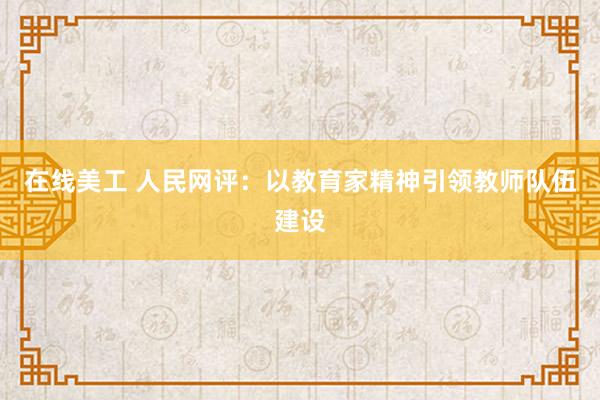 在线美工 人民网评：以教育家精神引领教师队伍建设